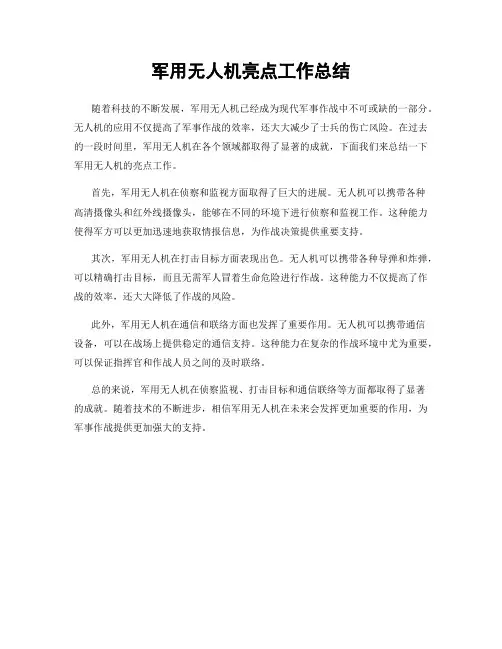 军用无人机亮点工作总结

随着科技的不断发展，军用无人机已经成为现代军事作战中不可或缺的一部分。无人机的应用不仅提高了军事作战的效率，还大大减少了士兵的伤亡风险。在过去的一段时间里，军用无人机在各个领域都取得了显著的成就，下面我们来总结一下军用无人机的亮点工作。

首先，军用无人机在侦察和监视方面取得了巨大的进展。无人机可以携带各种高清摄像头和红外线摄像头，能够在不同的环境下进行侦察和监视工作。这种能力使得军方可以更加迅速地获取情报信息，为作战决策提供重要支持。

其次，军用无人机在打击目标方面表现出色。无人机可以携带各种导弹和炸弹，可以精确打击目标，而且无需军人冒着生命危险进行作战。这种能力不仅提高了作战的效率，还大大降低了作战的风险。

此外，军用无人机在通信和联络方面也发挥了重要作用。无人机可以携带通信设备，可以在战场上提供稳定的通信支持。这种能力在复杂的作战环境中尤为重要，可以保证指挥官和作战人员之间的及时联络。

总的来说，军用无人机在侦察监视、打击目标和通信联络等方面都取得了显著的成就。随着技术的不断进步，相信军用无人机在未来会发挥更加重要的作用，为军事作战提供更加强大的支持。